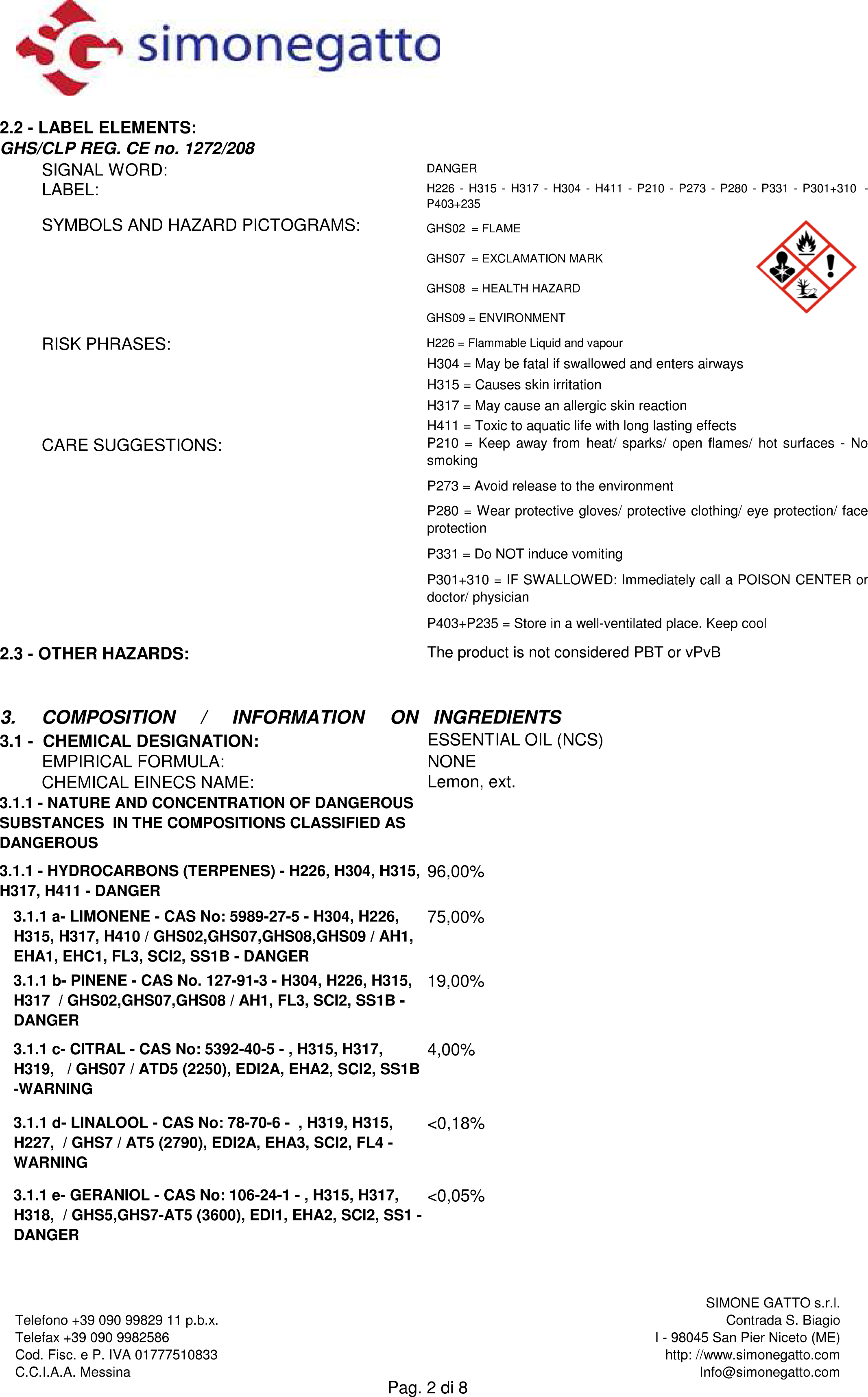 simonegatto

2.2 - LABEL ELEMENTS:
GHS/CLP REG. CE no. 1272/208

SIGNAL WORD: DANGER

LABEL: H226 - H315 - H317 - H304 - H411 - P210 - P273 - P280 - P331 - P301+310 - P403+235

SYMBOLS AND HAZARD PICTOGRAMS:
GHS02 = FLAME
GHS07 = EXCLAMATION MARK
GHS08 = HEALTH HAZARD
GHS09 = ENVIRONMENT

RISK PHRASES:
H226 = Flammable Liquid and vapour
H304 = May be fatal if swallowed and enters airways
H315 = Causes skin irritation
H317 = May cause an allergic skin reaction
H411 = Toxic to aquatic life with long lasting effects

CARE SUGGESTIONS:
P210 = Keep away from heat/ sparks/ open flames/ hot surfaces - No smoking
P273 = Avoid release to the environment
P280 = Wear protective gloves/ protective clothing/ eye protection/ face protection
P331 = Do NOT induce vomiting
P301+310 = IF SWALLOWED: Immediately call a POISON CENTER or doctor/ physician
P403+P235 = Store in a well-ventilated place. Keep cool

2.3 - OTHER HAZARDS: The product is not considered PBT or vPvB

3. COMPOSITION / INFORMATION ON INGREDIENTS
3.1 - CHEMICAL DESIGNATION: ESSENTIAL OIL (NCS)
EMPIRICAL FORMULA: NONE
CHEMICAL EINECS NAME: Lemon, ext.

3.1.1 - NATURE AND CONCENTRATION OF DANGEROUS SUBSTANCES IN THE COMPOSITIONS CLASSIFIED AS DANGEROUS

3.1.1 - HYDROCARBONS (TERPENES) - H226, H304, H315, H317, H411 - DANGER 96,00%

3.1.1 a- LIMONENE - CAS No: 5989-27-5 - H304, H226, H315, H317, H410 / GHS02,GHS07,GHS08,GHS09 / AH1, EHA1, EHC1, FL3, SCI2, SS1B - DANGER 75,00%

3.1.1 b- PINENE - CAS No. 127-91-3 - H304, H226, H315, H317 / GHS02,GHS07,GHS08 / AH1, FL3, SCI2, SS1B - DANGER 19,00%

3.1.1 c- CITRAL - CAS No: 5392-40-5 - , H315, H317, H319, / GHS07 / ATD5 (2250), EDI2A, EHA2, SCI2, SS1B -WARNING 4,00%

3.1.1 d- LINALOOL - CAS No: 78-70-6 - , H319, H315, H227, / GHS7 / AT5 (2790), EDI2A, EHA3, SCI2, FL4 - WARNING <0,18%

3.1.1 e- GERANIOL - CAS No: 106-24-1 - , H315, H317, H318, / GHS5,GHS7-AT5 (3600), EDI1, EHA2, SCI2, SS1 - DANGER <0,05%

Telefono +39 090 99829 11 p.b.x.
Telefax +39 090 9982586
Cod. Fisc. e P. IVA 01777510833
C.C.I.A.A. Messina

SIMONE GATTO s.r.l.
Contrada S. Biagio
I - 98045 San Pier Niceto (ME)
http: //www.simonegatto.com
Info@simonegatto.com

Pag. 2 di 8